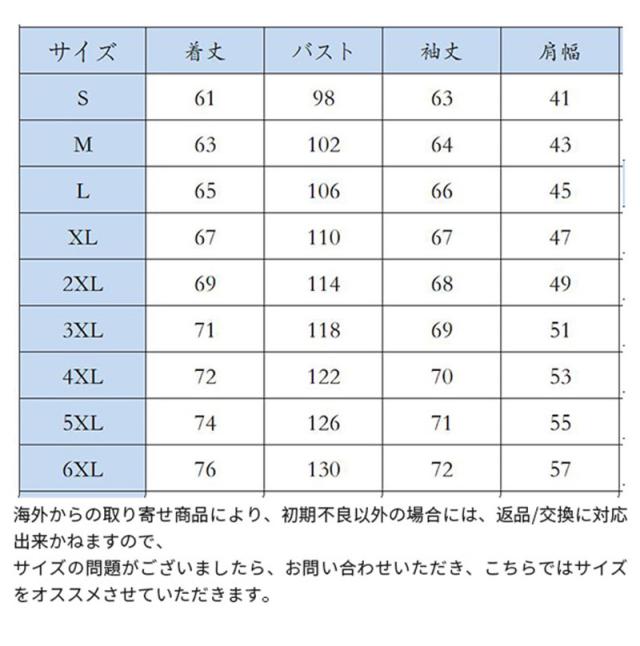 | サイズ | 着丈 | バスト | 袖丈 | 肩幅 |
|---|---|---|---|---|
| S | 61 | 98 | 63 | 41 |
| M | 63 | 102 | 64 | 43 |
| L | 65 | 106 | 66 | 45 |
| XL | 67 | 110 | 67 | 47 |
| 2XL | 69 | 114 | 68 | 49 |
| 3XL | 71 | 118 | 69 | 51 |
| 4XL | 72 | 122 | 70 | 53 |
| 5XL | 74 | 126 | 71 | 55 |
| 6XL | 76 | 130 | 72 | 57 |

海外からの取り寄せ商品により、初期不良以外の場合には、返品/交換に対応出来かねますので、
サイズの問題がございましたら、お問い合わせいただき、こちらではサイズをオススメさせていただきます。